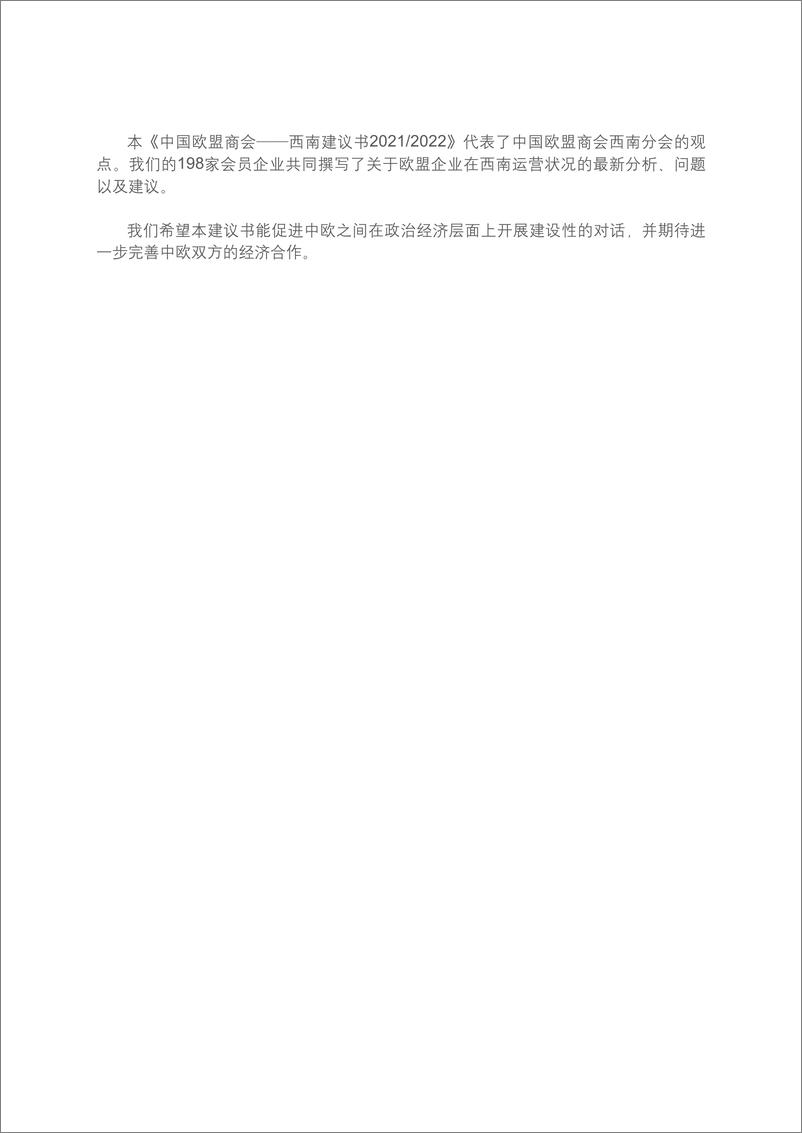 本《中国欧盟商会——西南建议书2021/2022》代表了中国欧盟商会西南分会的观点。我们的198家会员企业共同撰写了关于欧盟企业在西南运营状况的最新分析、问题以及建议。

我们希望本建议书能促进中欧之间在政治经济层面上开展建设性的对话，并期待进一步完善中欧双方的经济合作。